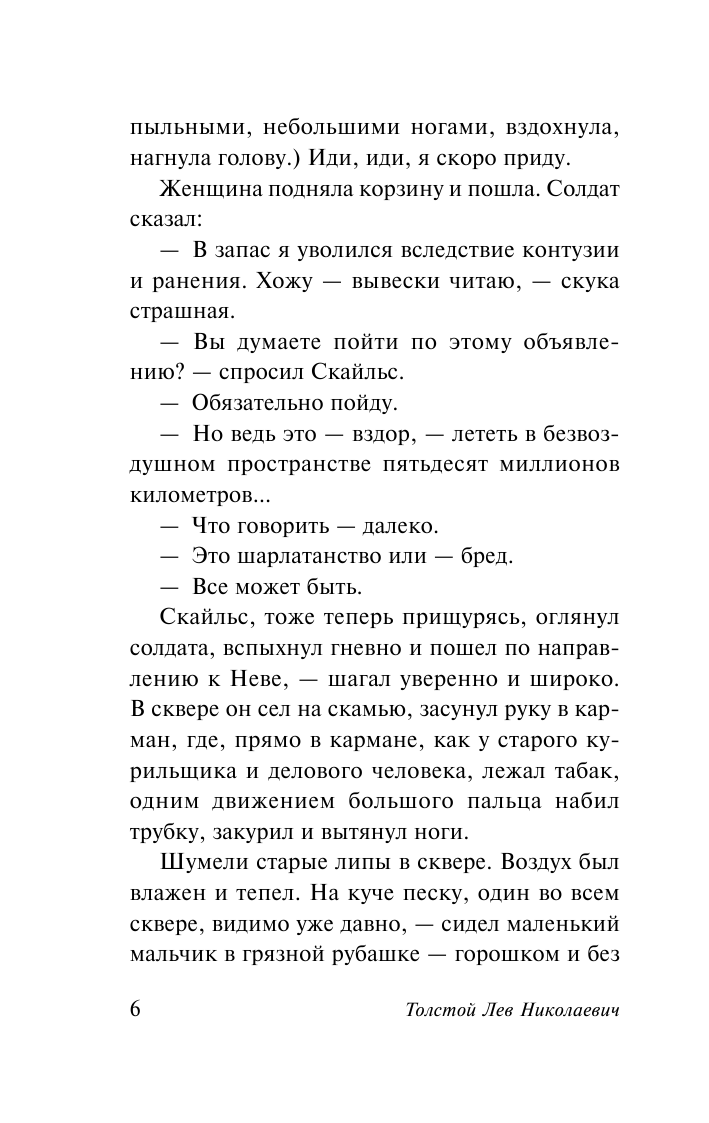 пыльными, небольшими ногами, вздохнула, нагнула голову.) Иди, иди, я скоро приду.

Женщина подняла корзину и пошла. Солдат сказал:

— В запас я уволился вследствие контузии и ранения. Хожу — вывески читаю, — скука страшная.

— Вы думаете пойти по этому объявлению? — спросил Скайльс.

— Обязательно пойду.

— Но ведь это — вздор, — лететь в безвоздушном пространстве пятьдесят миллионов километров...

— Что говорить — далеко.

— Это шарлатанство или — бред.

— Все может быть.

Скайльс, тоже теперь прищурясь, оглянул солдата, вспыхнул гневно и пошел по направлению к Неве, — шагал уверенно и широко. В сквере он сел на скамью, засунул руку в карман, где, прямо в кармане, как у старого курильщика и делового человека, лежал табак, одним движением большого пальца набил трубку, закурил и вытянул ноги.

Шумели старые липы в сквере. Воздух был влажен и тепел. На куче песку, один во всем сквере, видимо уже давно, — сидел маленький мальчик в грязной рубашке — горошком и без

6 Толстой Лев Николаевич